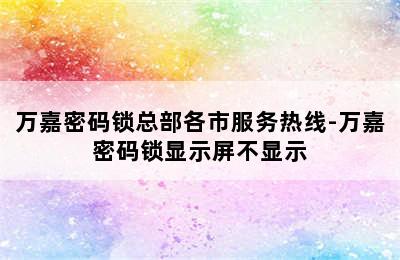 万嘉密码锁总部各市服务热线-万嘉密码锁显示屏不显示